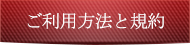 ご利用方法と規約